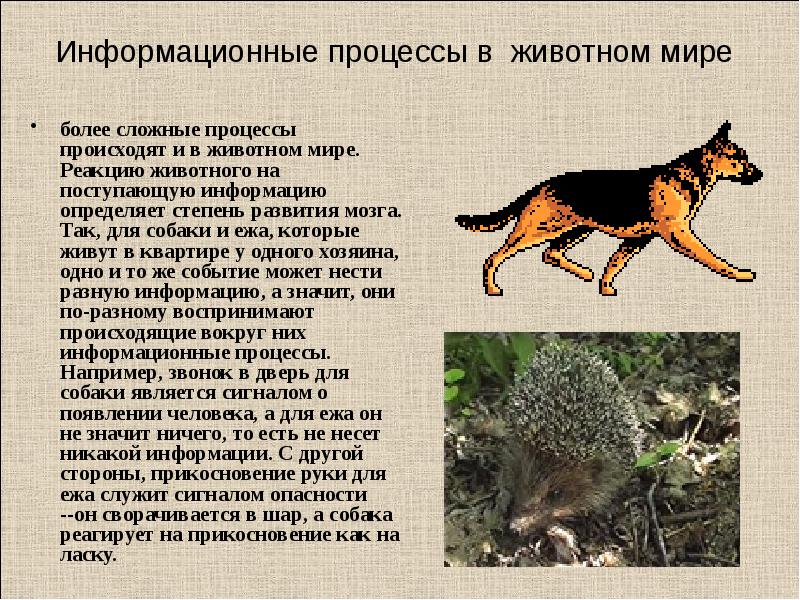 Информационные процессы в животном мире

• более сложные процессы происходят и в животном мире. Реакцию животного на поступающую информацию определяет степень развития мозга. Так, для собаки и ежа, которые живут в квартире у одного хозяина, одно и то же событие может нести разную информацию, а значит, они по-разному воспринимают происходящие вокруг них информационные процессы. Например, звонок в дверь для собаки является сигналом о появлении человека, а для ежа он не значит ничего, то есть не несет никакой информации. С другой стороны, прикосновение руки для ежа служит сигналом опасности --он сворачивается в шар, а собака реагирует на прикосновение как на ласку.